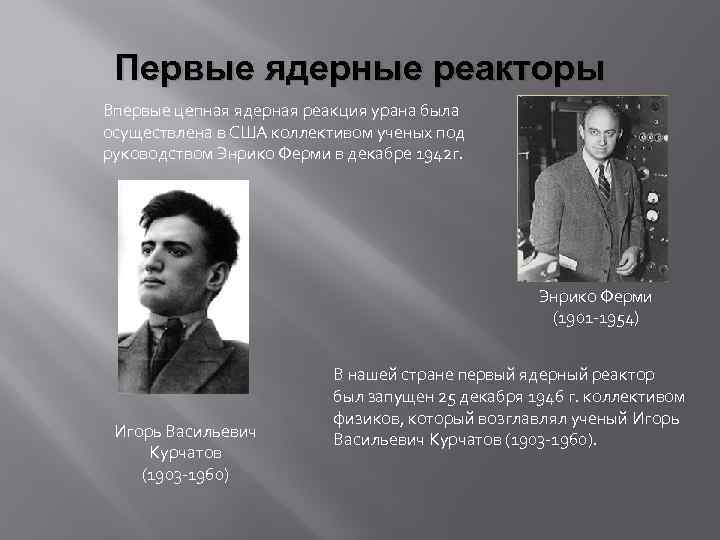 Первые ядерные реакторы

Впервые цепная ядерная реакция урана была осуществлена в США коллективом ученых под руководством Энрико Ферми в декабре 1942г.

Энрико Ферми
(1901-1954)

Игорь Васильевич
Курчатов
(1903-1960)

В нашей стране первый ядерный реактор был запущен 25 декабря 1946 г. коллективом физиков, который возглавлял ученый Игорь Васильевич Курчатов (1903-1960).